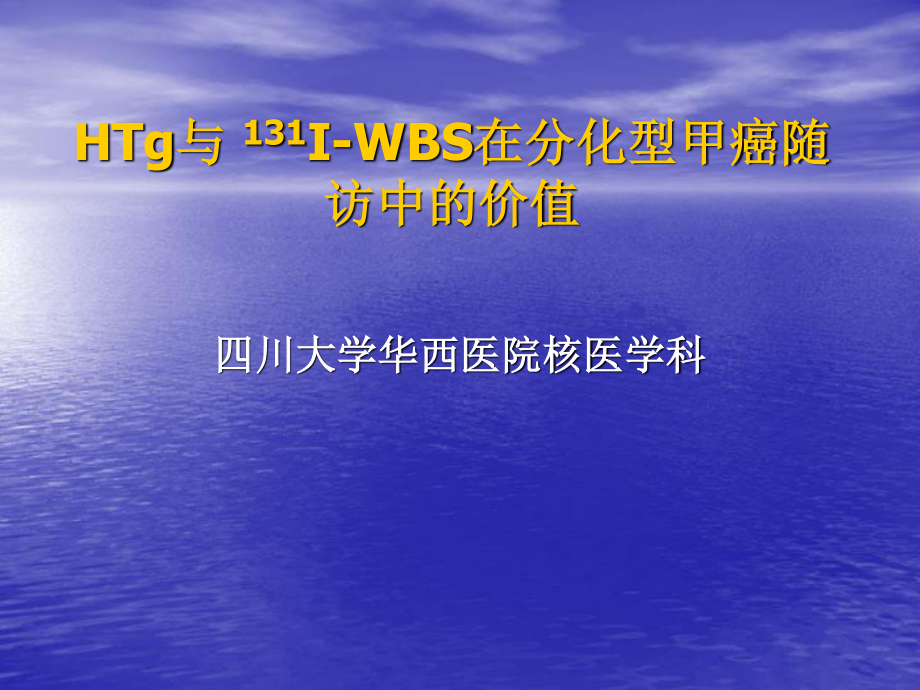 HTg与 $^{131}$I-WBS在分化型甲癌随访中的价值

四川大学华西医院核医学科